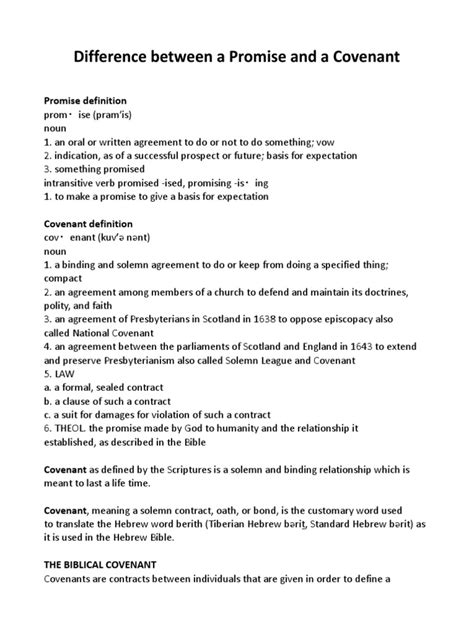 Difference between a Promise and a Covenant

Promise definition
prom· ise (pram′is)
noun
1. an oral or written agreement to do or not to do something; vow
2. indication, as of a successful prospect or future; basis for expectation
3. something promised
intransitive verb promised -ised, promising -is· ing
1. to make a promise to give a basis for expectation

Covenant definition
cov· enant (kuv′ə nənt)
noun
1. a binding and solemn agreement to do or keep from doing a specified thing; compact
2. an agreement among members of a church to defend and maintain its doctrines, polity, and faith
3. an agreement of Presbyterians in Scotland in 1638 to oppose episcopacy also called National Covenant
4. an agreement between the parliaments of Scotland and England in 1643 to extend and preserve Presbyterianism also called Solemn League and Covenant
5. LAW
a. a formal, sealed contract
b. a clause of such a contract
c. a suit for damages for violation of such a contract
6. THEOL. the promise made by God to humanity and the relationship it established, as described in the Bible

Covenant as defined by the Scriptures is a solemn and binding relationship which is meant to last a life time.

Covenant, meaning a solemn contract, oath, or bond, is the customary word used to translate the Hebrew word berith (Tiberian Hebrew bərîṯ, Standard Hebrew bərit) as it is used in the Hebrew Bible.

THE BIBLICAL COVENANT
Covenants are contracts between individuals that are given in order to define a